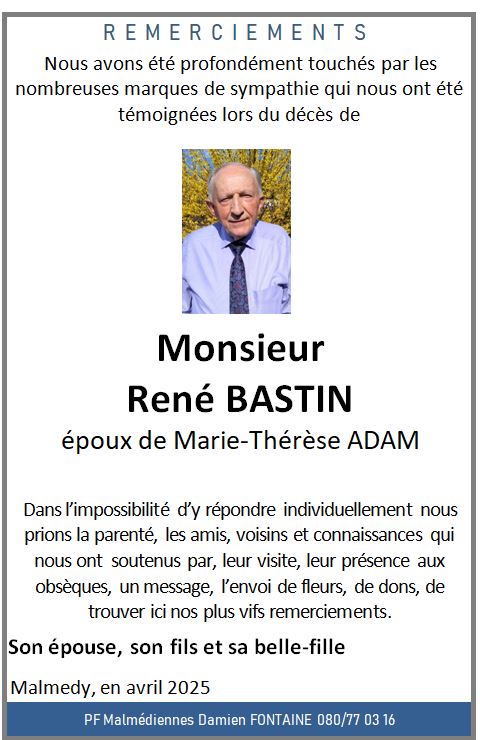 REMERCIEMENTS

Nous avons été profondément touchés par les nombreuses marques de sympathie qui nous ont été témoignées lors du décès de

Monsieur
René BASTIN
époux de Marie-Thérèse ADAM

Dans l'impossibilité d'y répondre individuellement nous prions la parenté, les amis, voisins et connaissances qui nous ont soutenus par, leur visite, leur présence aux obsèques, un message, l'envoi de fleurs, de dons, de trouver ici nos plus vifs remerciements.

Son épouse, son fils et sa belle-fille

Malmedy, en avril 2025

PF Malmédiennes Damien FONTAINE 080/77 03 16